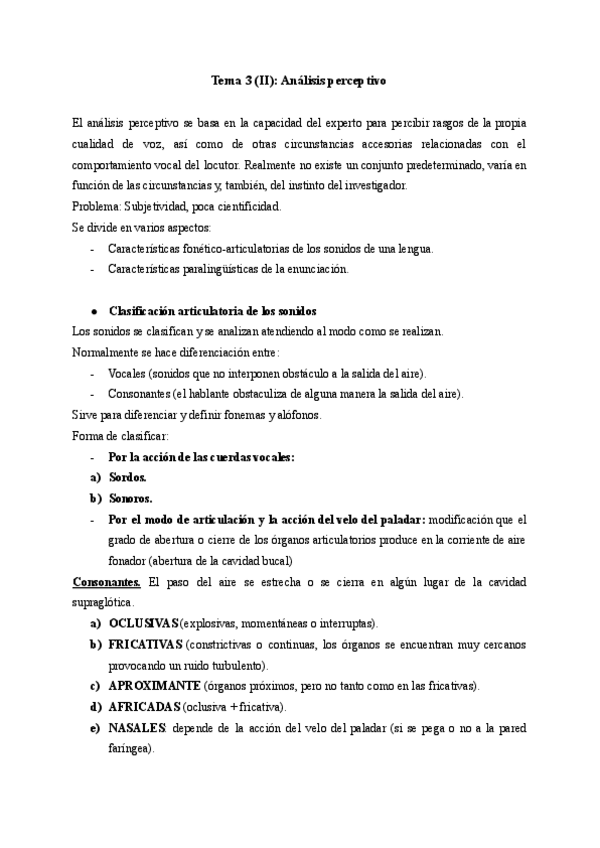 Tema 3 (II): Análisis perceptivo

El análisis perceptivo se basa en la capacidad del experto para percibir rasgos de la propia cualidad de voz, así como de otras circunstancias accesorias relacionadas con el comportamiento vocal del locutor. Realmente no existe un conjunto predeterminado, varía en función de las circunstancias y, también, del instinto del investigador.
Problema: Subjetividad, poca cientificidad.
Se divide en varios aspectos:
- Características fonético-articulatorias de los sonidos de una lengua.
- Características paralingüísticas de la enunciación.

● Clasificación articulatoria de los sonidos
Los sonidos se clasifican y se analizan atendiendo al modo como se realizan.
Normalmente se hace diferenciación entre:
- Vocales (sonidos que no interponen obstáculo a la salida del aire).
- Consonantes (el hablante obstaculiza de alguna manera la salida del aire).
Sirve para diferenciar y definir fonemas y alófonos.
Forma de clasificar:
- Por la acción de las cuerdas vocales:
a) Sordos.
b) Sonoros.
- Por el modo de articulación y la acción del velo del paladar: modificación que el grado de abertura o cierre de los órganos articulatorios produce en la corriente de aire fonador (abertura de la cavidad bucal)
Consonantes. El paso del aire se estrecha o se cierra en algún lugar de la cavidad supraglótica.
a) OCLUSIVAS (explosivas, momentáneas o interruptas).
b) FRICATIVAS (constrictivas o continuas, los órganos se encuentran muy cercanos provocando un ruido turbulento).
c) APROXIMANTE (órganos próximos, pero no tanto como en las fricativas).
d) AFRICADAS (oclusiva + fricativa).
e) NASALES: depende de la acción del velo del paladar (si se pega o no a la pared faríngea).